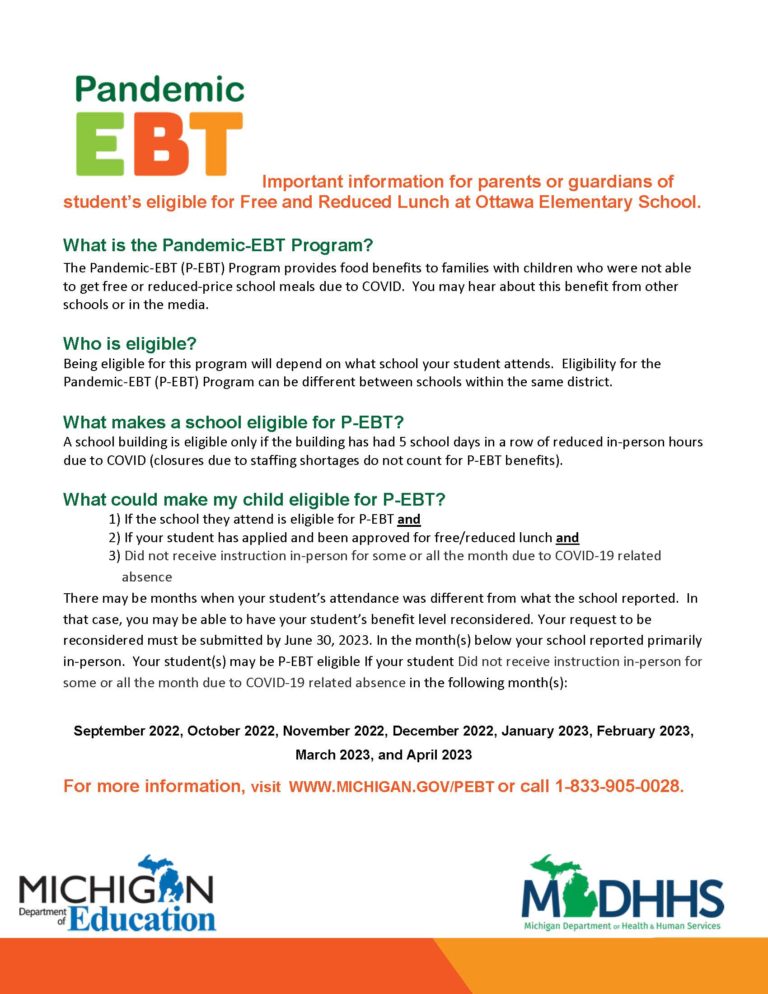 Pandemic
EBT

Important information for parents or guardians of student's eligible for Free and Reduced Lunch at Ottawa Elementary School.

What is the Pandemic-EBT Program?
The Pandemic-EBT (P-EBT) Program provides food benefits to families with children who were not able to get free or reduced-price school meals due to COVID. You may hear about this benefit from other schools or in the media.

Who is eligible?
Being eligible for this program will depend on what school your student attends. Eligibility for the Pandemic-EBT (P-EBT) Program can be different between schools within the same district.

What makes a school eligible for P-EBT?
A school building is eligible only if the building has had 5 school days in a row of reduced in-person hours due to COVID (closures due to staffing shortages do not count for P-EBT benefits).

What could make my child eligible for P-EBT?
1) If the school they attend is eligible for P-EBT and
2) If your student has applied and been approved for free/reduced lunch and
3) Did not receive instruction in-person for some or all the month due to COVID-19 related absence

There may be months when your student's attendance was different from what the school reported. In that case, you may be able to have your student's benefit level reconsidered. Your request to be reconsidered must be submitted by June 30, 2023. In the month(s) below your school reported primarily in-person. Your student(s) may be P-EBT eligible If your student Did not receive instruction in-person for some or all the month due to COVID-19 related absence in the following month(s):

September 2022, October 2022, November 2022, December 2022, January 2023, February 2023, March 2023, and April 2023

For more information, visit WWW.MICHIGAN.GOV/PEBT or call 1-833-905-0028.

MICHIGAN Department of Education

MDHHS
Michigan Department of Health & Human Services